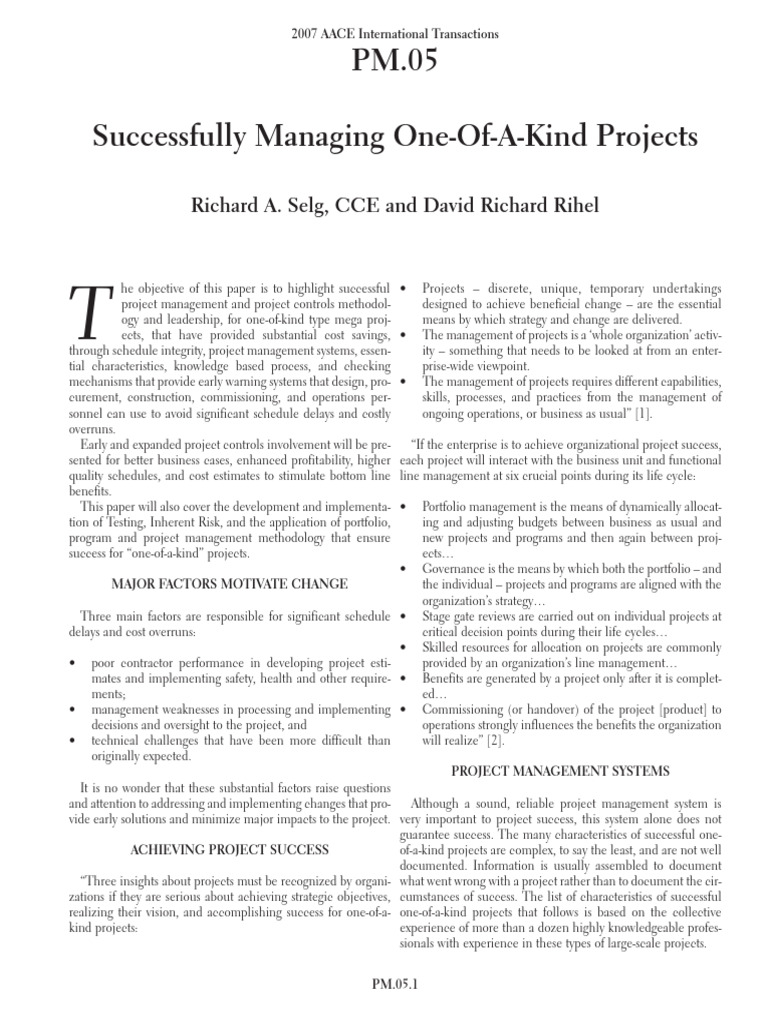 2007 AACE International Transactions

PM.05

Successfully Managing One-Of-A-Kind Projects

Richard A. Selg, CCE and David Richard Rihel

The objective of this paper is to highlight successful project management and project controls methodology and leadership, for one-of-kind type mega projects, that have provided substantial cost savings, through schedule integrity, project management systems, essential characteristics, knowledge based process, and checking mechanisms that provide early warning systems that design, procurement, construction, commissioning, and operations personnel can use to avoid significant schedule delays and costly overruns.

Early and expanded project controls involvement will be presented for better business cases, enhanced profitability, higher quality schedules, and cost estimates to stimulate bottom line benefits.

This paper will also cover the development and implementation of Testing, Inherent Risk, and the application of portfolio, program and project management methodology that ensure success for "one-of-a-kind" projects.

MAJOR FACTORS MOTIVATE CHANGE

Three main factors are responsible for significant schedule delays and cost overruns:

• poor contractor performance in developing project estimates and implementing safety, health and other requirements;
• management weaknesses in processing and implementing decisions and oversight to the project, and
• technical challenges that have been more difficult than originally expected.

It is no wonder that these substantial factors raise questions and attention to addressing and implementing changes that provide early solutions and minimize major impacts to the project.

ACHIEVING PROJECT SUCCESS

"Three insights about projects must be recognized by organizations if they are serious about achieving strategic objectives, realizing their vision, and accomplishing success for one-of-a-kind projects:

• Projects – discrete, unique, temporary undertakings designed to achieve beneficial change – are the essential means by which strategy and change are delivered.
• The management of projects is a 'whole organization' activity – something that needs to be looked at from an enterprise-wide viewpoint.
• The management of projects requires different capabilities, skills, processes, and practices from the management of ongoing operations, or business as usual" [1].

"If the enterprise is to achieve organizational project success, each project will interact with the business unit and functional line management at six crucial points during its life cycle:

• Portfolio management is the means of dynamically allocating and adjusting budgets between business as usual and new projects and programs and then again between projects…
• Governance is the means by which both the portfolio – and the individual – projects and programs are aligned with the organization's strategy…
• Stage gate reviews are carried out on individual projects at critical decision points during their life cycles…
• Skilled resources for allocation on projects are commonly provided by an organization's line management…
• Benefits are generated by a project only after it is completed…
• Commissioning (or handover) of the project [product] to operations strongly influences the benefits the organization will realize" [2].

PROJECT MANAGEMENT SYSTEMS

Although a sound, reliable project management system is very important to project success, this system alone does not guarantee success. The many characteristics of successful one-of-a-kind projects are complex, to say the least, and are not well documented. Information is usually assembled to document what went wrong with a project rather than to document the circumstances of success. The list of characteristics of successful one-of-a-kind projects that follows is based on the collective experience of more than a dozen highly knowledgeable professionals with experience in these types of large-scale projects.

PM.05.1